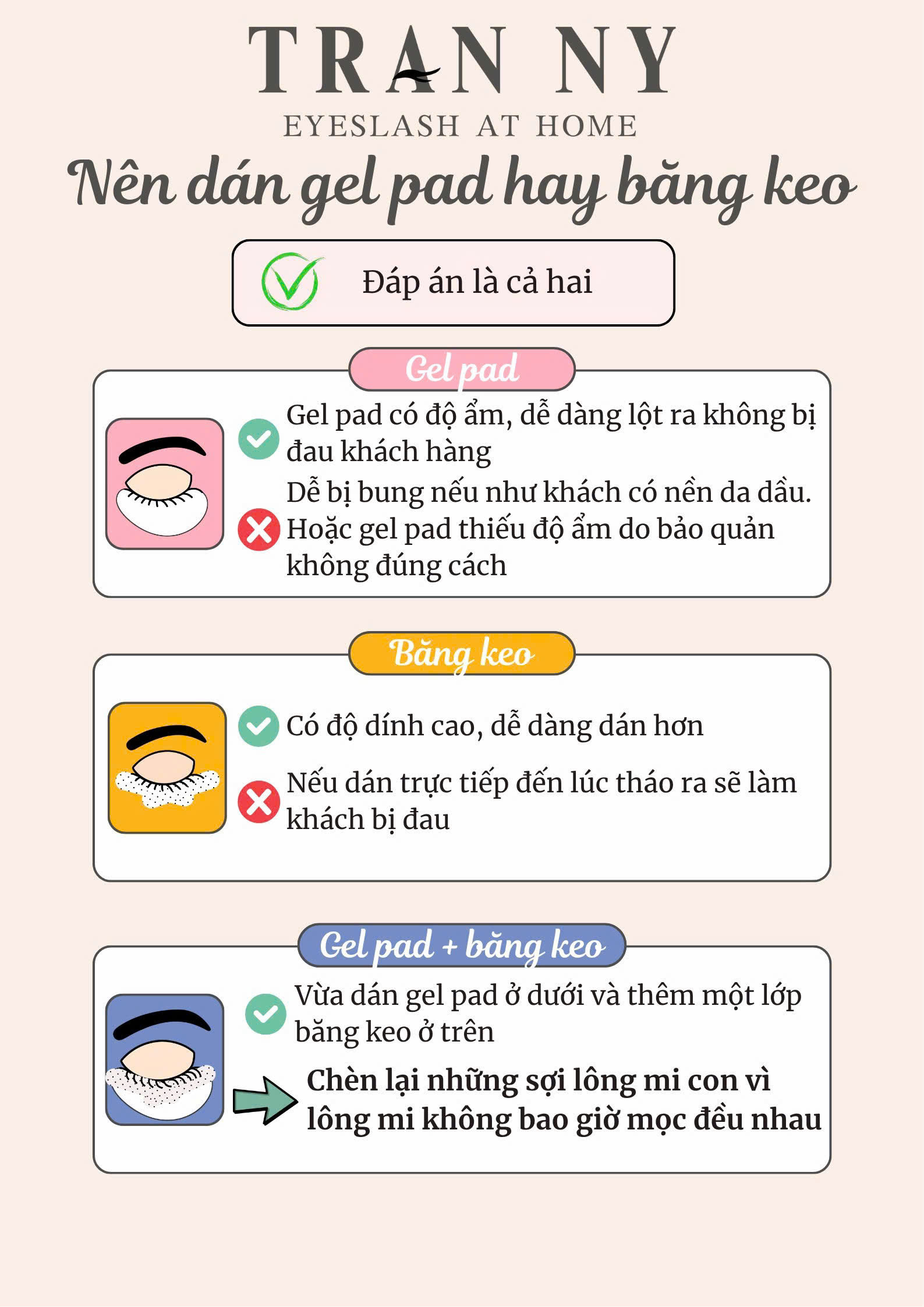 TRAN NY
EYESLASH AT HOME

Nên dán gel pad hay băng keo

Đáp án là cả hai

Gel pad

Gel pad có độ ẩm, dễ dàng lột ra không bị đau khách hàng

Dễ bị bung nếu như khách có nền da dầu. Hoặc gel pad thiếu độ ẩm do bảo quản không đúng cách

Băng keo

Có độ dính cao, dễ dàng dán hơn

Nếu dán trực tiếp đến lúc tháo ra sẽ làm khách bị đau

Gel pad + băng keo

Vừa dán gel pad ở dưới và thêm một lớp băng keo ở trên

Chèn lại những sợi lông mi con vì lông mi không bao giờ mọc đều nhau